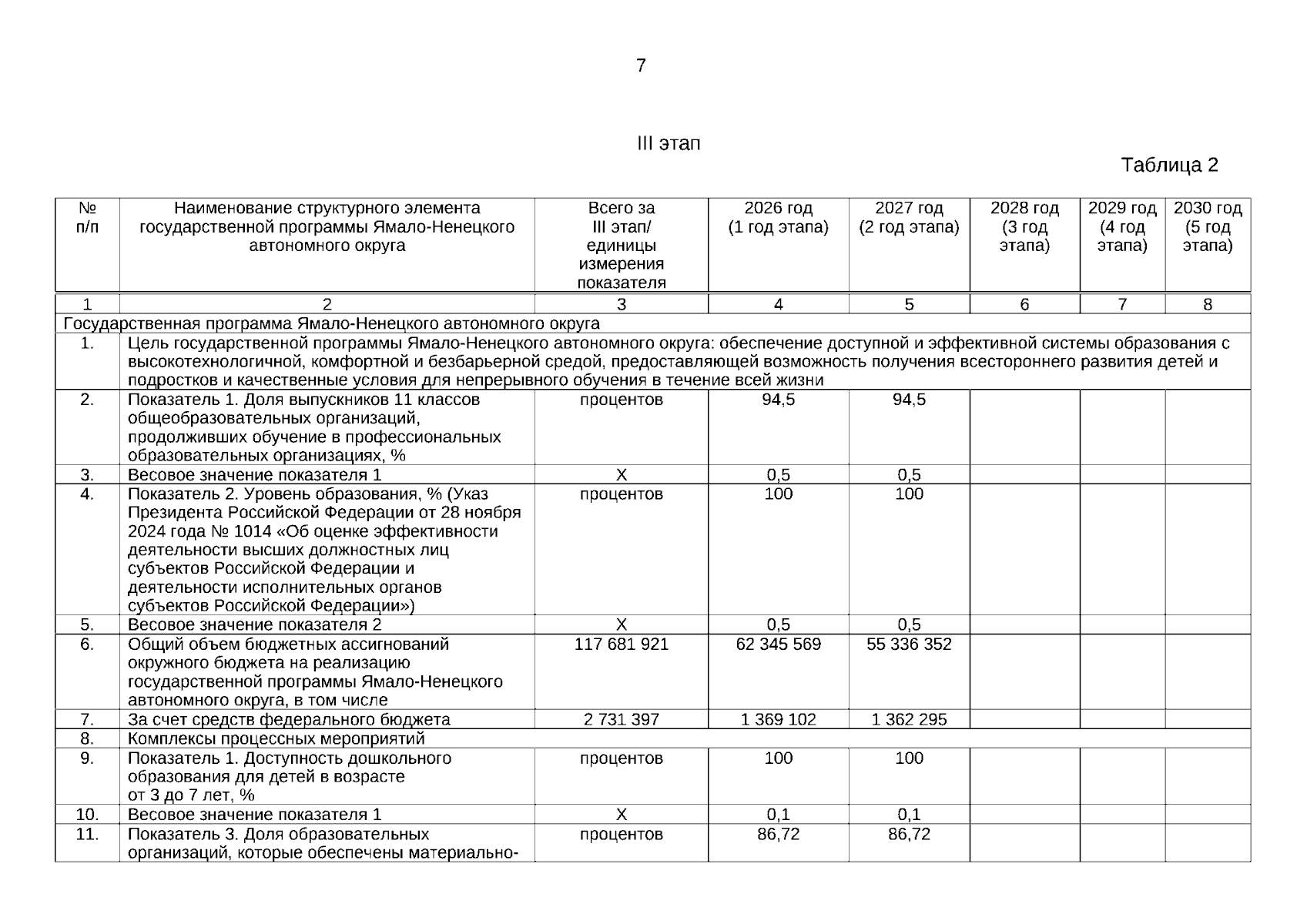 7

III этап

Таблица 2

| № п/п | Наименование структурного элемента государственной программы Ямало-Ненецкого автономного округа | Всего за III этап/ единицы измерения показателя | 2026 год (1 год этапа) | 2027 год (2 год этапа) | 2028 год (3 год этапа) | 2029 год (4 год этапа) | 2030 год (5 год этапа) |
|---|---|---|---|---|---|---|---|
| 1 | 2 | 3 | 4 | 5 | 6 | 7 | 8 |
| Государственная программа Ямало-Ненецкого автономного округа | | | | | | | |
| 1. | Цель государственной программы Ямало-Ненецкого автономного округа: обеспечение доступной и эффективной системы образования с высокотехнологичной, комфортной и безбарьерной средой, предоставляющей возможность получения всестороннего развития детей и подростков и качественные условия для непрерывного обучения в течение всей жизни | | | | | | |
| 2. | Показатель 1. Доля выпускников 11 классов общеобразовательных организаций, продолживших обучение в профессиональных образовательных организациях, % | процентов | 94,5 | 94,5 | | | |
| 3. | Весовое значение показателя 1 | X | 0,5 | 0,5 | | | |
| 4. | Показатель 2. Уровень образования, % (Указ Президента Российской Федерации от 28 ноября 2024 года № 1014 «Об оценке эффективности деятельности высших должностных лиц субъектов Российской Федерации и деятельности исполнительных органов субъектов Российской Федерации») | процентов | 100 | 100 | | | |
| 5. | Весовое значение показателя 2 | X | 0,5 | 0,5 | | | |
| 6. | Общий объем бюджетных ассигнований окружного бюджета на реализацию государственной программы Ямало-Ненецкого автономного округа, в том числе | 117 681 921 | 62 345 569 | 55 336 352 | | | |
| 7. | За счет средств федерального бюджета | 2 731 397 | 1 369 102 | 1 362 295 | | | |
| 8. | Комплексы процессных мероприятий | | | | | | |
| 9. | Показатель 1. Доступность дошкольного образования для детей в возрасте от 3 до 7 лет, % | процентов | 100 | 100 | | | |
| 10. | Весовое значение показателя 1 | X | 0,1 | 0,1 | | | |
| 11. | Показатель 3. Доля образовательных организаций, которые обеспечены материально- | процентов | 86,72 | 86,72 | | | |